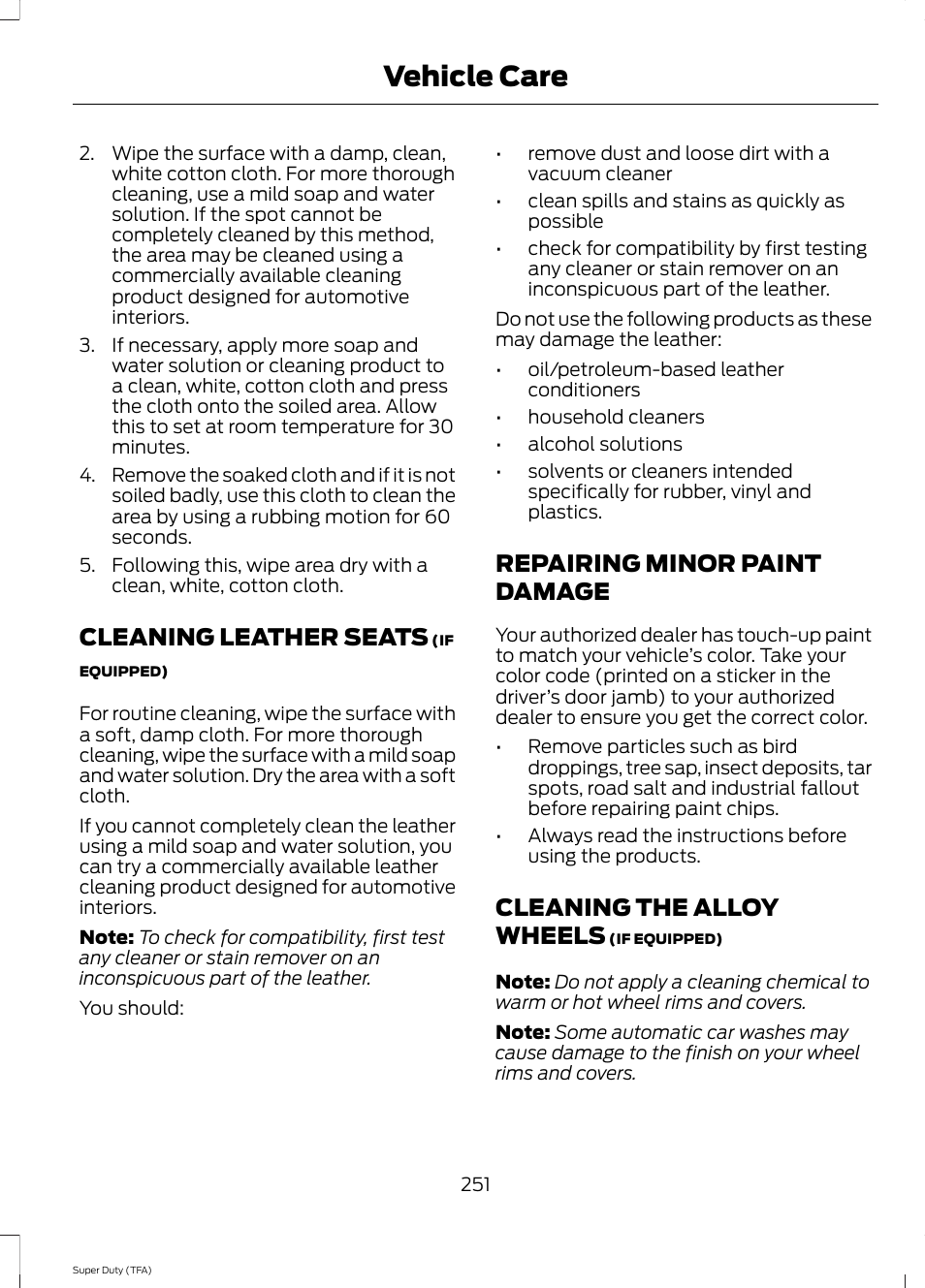 Vehicle Care

2. Wipe the surface with a damp, clean, white cotton cloth. For more thorough cleaning, use a mild soap and water solution. If the spot cannot be completely cleaned by this method, the area may be cleaned using a commercially available cleaning product designed for automotive interiors.

3. If necessary, apply more soap and water solution or cleaning product to a clean, white, cotton cloth and press the cloth onto the soiled area. Allow this to set at room temperature for 30 minutes.

4. Remove the soaked cloth and if it is not soiled badly, use this cloth to clean the area by using a rubbing motion for 60 seconds.

5. Following this, wipe area dry with a clean, white, cotton cloth.

CLEANING LEATHER SEATS (IF EQUIPPED)

For routine cleaning, wipe the surface with a soft, damp cloth. For more thorough cleaning, wipe the surface with a mild soap and water solution. Dry the area with a soft cloth.

If you cannot completely clean the leather using a mild soap and water solution, you can try a commercially available leather cleaning product designed for automotive interiors.

Note: To check for compatibility, first test any cleaner or stain remover on an inconspicuous part of the leather.

You should:

• remove dust and loose dirt with a vacuum cleaner
• clean spills and stains as quickly as possible
• check for compatibility by first testing any cleaner or stain remover on an inconspicuous part of the leather.

Do not use the following products as these may damage the leather:

• oil/petroleum-based leather conditioners
• household cleaners
• alcohol solutions
• solvents or cleaners intended specifically for rubber, vinyl and plastics.

REPAIRING MINOR PAINT DAMAGE

Your authorized dealer has touch-up paint to match your vehicle's color. Take your color code (printed on a sticker in the driver's door jamb) to your authorized dealer to ensure you get the correct color.

• Remove particles such as bird droppings, tree sap, insect deposits, tar spots, road salt and industrial fallout before repairing paint chips.
• Always read the instructions before using the products.

CLEANING THE ALLOY WHEELS (IF EQUIPPED)

Note: Do not apply a cleaning chemical to warm or hot wheel rims and covers.

Note: Some automatic car washes may cause damage to the finish on your wheel rims and covers.

251

Super Duty (TFA)